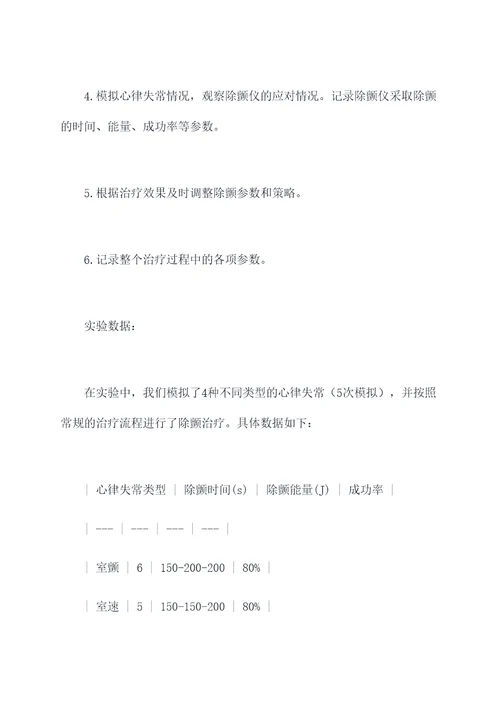 4. 模拟心律失常情况，观察除颤仪的应对情况。记录除颤仪采取除颤的时间、能量、成功率等参数。

5. 根据治疗效果及时调整除颤参数和策略。

6. 记录整个治疗过程中的各项参数。

实验数据：

在实验中，我们模拟了4种不同类型的心律失常（5次模拟），并按照常规的治疗流程进行了除颤治疗。具体数据如下：

| 心律失常类型 | 除颤时间(s) | 除颤能量(J) | 成功率 |

| --- | --- | --- | --- |

| 室颤 | 6 | 150-200-200 | 80% |

| 室速 | 5 | 150-150-200 | 80% |